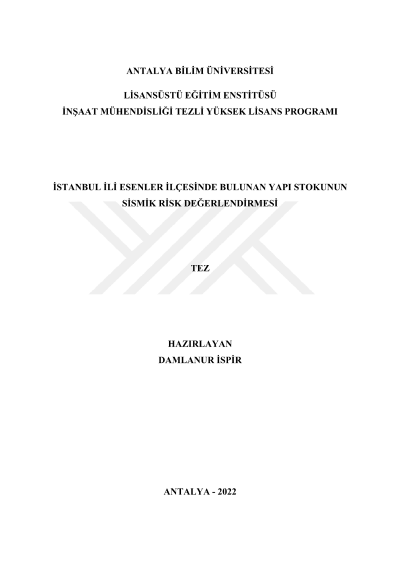 ANTALYA BİLİM ÜNİVERSİTESİ

LİSANSÜSTÜ EĞİTİM ENSTİTÜSÜ
İNŞAAT MÜHENDİSLİĞİ TEZLİ YÜKSEK LİSANS PROGRAMI

İSTANBUL İLİ ESENLER İLÇESİNDE BULUNAN YAPI STOKUNUN
SİSMİK RİSK DEĞERLENDİRMESİ

TEZ

HAZIRLAYAN
DAMLANUR İSPİR

ANTALYA - 2022